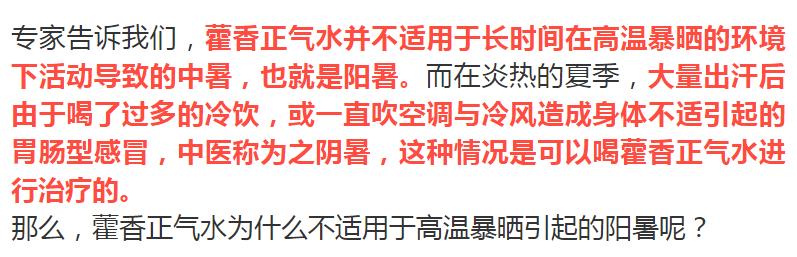 专家告诉我们，藿香正气水并不适用于长时间在高温暴晒的环境下活动导致的中暑，也就是阳暑。而在炎热的夏季，大量出汗后由于喝了过多的冷饮，或一直吹空调与冷风造成身体不适引起的胃肠型感冒，中医称为之阴暑，这种情况是可以喝藿香正气水进行治疗的。

那么，藿香正气水为什么不适用于高温暴晒引起的阳暑呢？